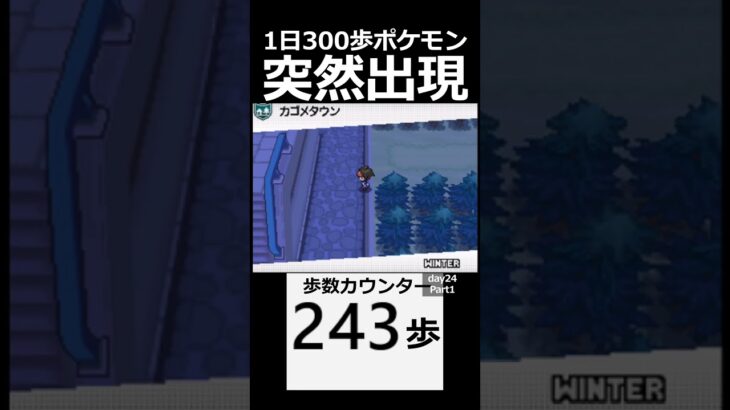 1日300歩ポケモン
突然出現

カゴメタウン

WINTER

歩数カウンター
day24
Part1

243歩

WINTER